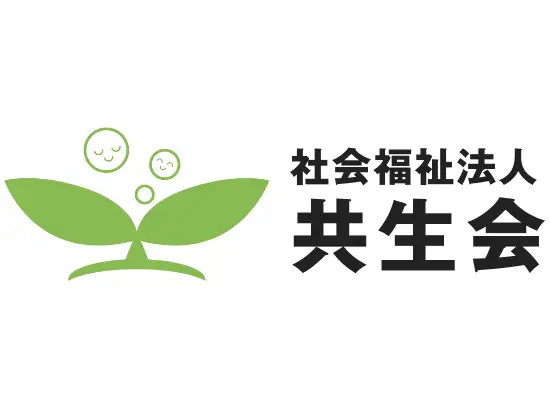 社会福祉法人
共生会